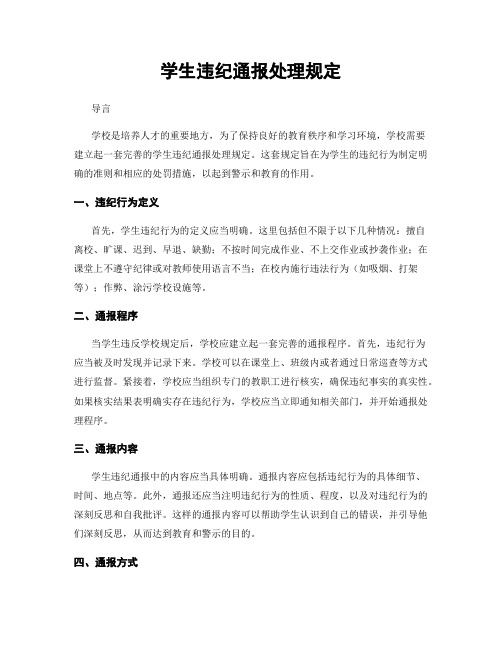 学生违纪通报处理规定

导言

学校是培养人才的重要地方，为了保持良好的教育秩序和学习环境，学校需要建立起一套完善的学生违纪通报处理规定。这套规定旨在为学生的违纪行为制定明确的准则和相应的处罚措施，以起到警示和教育的作用。

一、违纪行为定义

首先，学生违纪行为的定义应当明确。这里包括但不限于以下几种情况：擅自离校、旷课、迟到、早退、缺勤；不按时间完成作业、不上交作业或抄袭作业；在课堂上不遵守纪律或对教师使用语言不当；在校内施行违法行为（如吸烟、打架等）；作弊、涂污学校设施等。

二、通报程序

当学生违反学校规定后，学校应建立起一套完善的通报程序。首先，违纪行为应当被及时发现并记录下来。学校可以在课堂上、班级内或者通过日常巡查等方式进行监督。紧接着，学校应当组织专门的教职工进行核实，确保违纪事实的真实性。如果核实结果表明确实存在违纪行为，学校应当立即通知相关部门，并开始通报处理程序。

三、通报内容

学生违纪通报中的内容应当具体明确。通报内容应包括违纪行为的具体细节、时间、地点等。此外，通报还应当注明违纪行为的性质、程度，以及对违纪行为的深刻反思和自我批评。这样的通报内容可以帮助学生认识到自己的错误，并引导他们深刻反思，从而达到教育和警示的目的。

四、通报方式